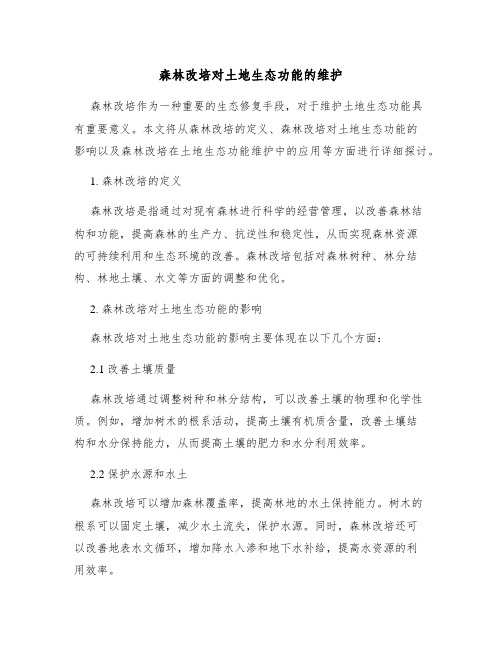 森林改培对土地生态功能的维护

森林改培作为一种重要的生态修复手段，对于维护土地生态功能具有重要意义。本文将从森林改培的定义、森林改培对土地生态功能的影响以及森林改培在土地生态功能维护中的应用等方面进行详细探讨。

1. 森林改培的定义

森林改培是指通过对现有森林进行科学的经营管理，以改善森林结构和功能，提高森林的生产力、抗逆性和稳定性，从而实现森林资源的可持续利用和生态环境的改善。森林改培包括对森林树种、林分结构、林地土壤、水文等方面的调整和优化。

2. 森林改培对土地生态功能的影响

森林改培对土地生态功能的影响主要体现在以下几个方面：

2.1 改善土壤质量

森林改培通过调整树种和林分结构，可以改善土壤的物理和化学性质。例如，增加树木的根系活动，提高土壤有机质含量，改善土壤结构和水分保持能力，从而提高土壤的肥力和水分利用效率。

2.2 保护水源和水土

森林改培可以增加森林覆盖率，提高林地的水土保持能力。树木的根系可以固定土壤，减少水土流失，保护水源。同时，森林改培还可以改善地表水文循环，增加降水入渗和地下水补给，提高水资源的利用效率。